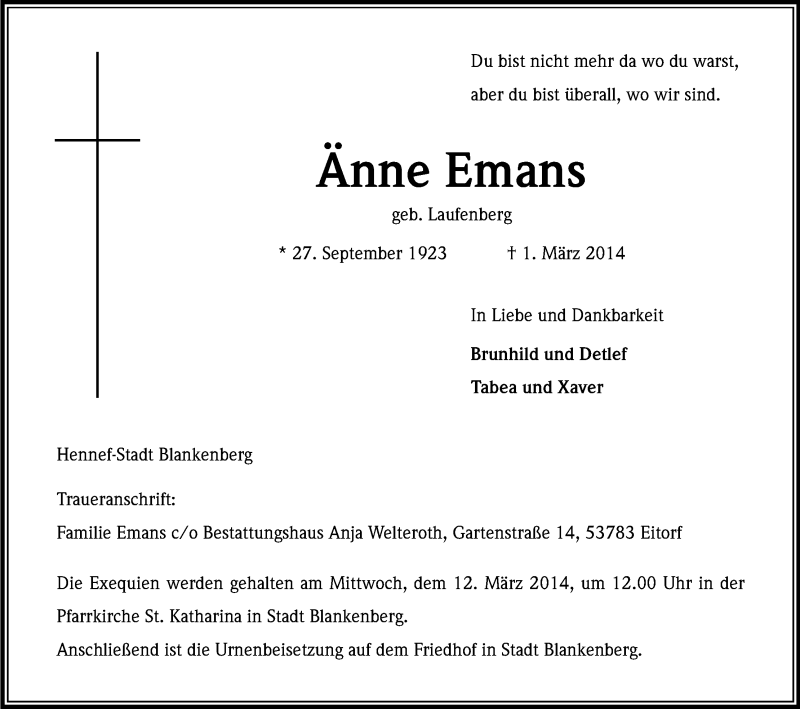 Du bist nicht mehr da wo du warst,
aber du bist überall, wo wir sind.

Änne Emans

geb. Laufenberg

* 27. September 1923 † 1. März 2014

In Liebe und Dankbarkeit

Brunhild und Detlef
Tabea und Xaver

Hennef-Stadt Blankenberg

Traueranschrift:
Familie Emans c/o Bestattungshaus Anja Welteroth, Gartenstraße 14, 53783 Eitorf

Die Exequien werden gehalten am Mittwoch, dem 12. März 2014, um 12.00 Uhr in der Pfarrkirche St. Katharina in Stadt Blankenberg.
Anschließend ist die Urnenbeisetzung auf dem Friedhof in Stadt Blankenberg.